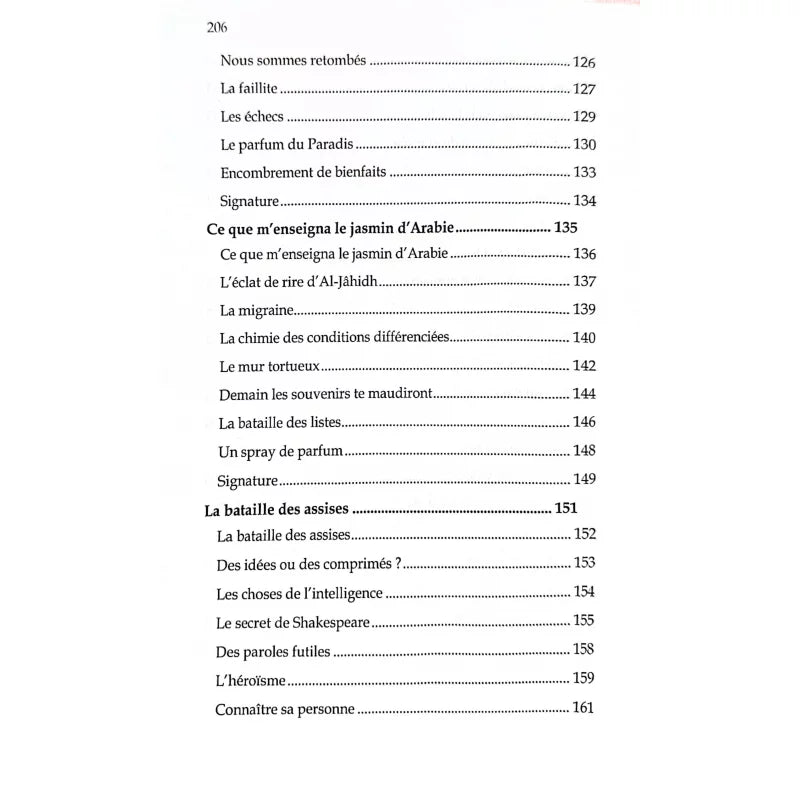 206

Nous sommes retombés 126

La faillite 127

Les échecs 129

Le parfum du Paradis 130

Encombrement de bienfaits 133

Signature 134

Ce que m'enseigna le jasmin d'Arabie 135

Ce que m'enseigna le jasmin d'Arabie 136

L'éclat de rire d'Al-Jâhidh 137

La migraine 139

La chimie des conditions différenciées 140

Le mur tortueux 142

Demain les souvenirs te maudiront 144

La bataille des listes 146

Un spray de parfum 148

Signature 149

La bataille des assises 151

La bataille des assises 152

Des idées ou des comprimés ? 153

Les choses de l'intelligence 154

Le secret de Shakespeare 155

Des paroles futiles 158

L'héroïsme 159

Connaître sa personne 161